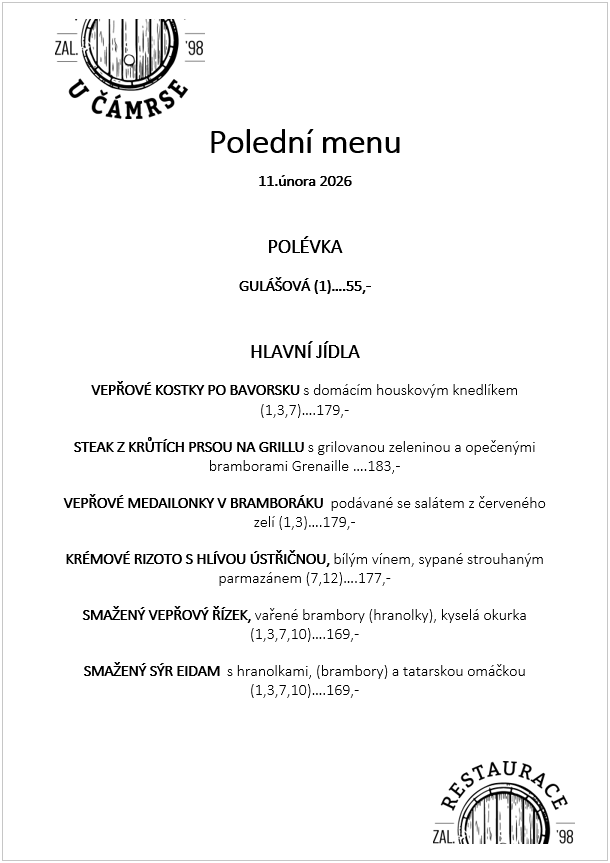 ZAL. '98
U ČÁMRSE

Polední menu

11.února 2026

POLÉVKA

GULÁŠOVÁ (1)....55,-

HLAVNÍ JÍDLA

VEPŘOVÉ KOSTKY PO BAVORSKU s domácím houskovým knedlíkem (1,3,7)....179,-

STEAK Z KRŮTÍCH PRSOU NA GRILLU s grilovanou zeleninou a opečenými bramborami Grenaille ....183,-

VEPŘOVÉ MEDAILONKY V BRAMBORÁKU podávané se salátem z červeného zelí (1,3)....179,-

KRÉMOVÉ RIZOTO S HLÍVOU ÚSTŘIČNOU, bílým vínem, sypané strouhaným parmazánem (7,12)....177,-

SMAŽENÝ VEPŘOVÝ ŘÍZEK, vařené brambory (hranolky), kyselá okurka (1,3,7,10)....169,-

SMAŽENÝ SÝR EIDAM s hranolkami, (brambory) a tatarskou omáčkou (1,3,7,10)....169,-

RESTAURACE
ZAL. '98